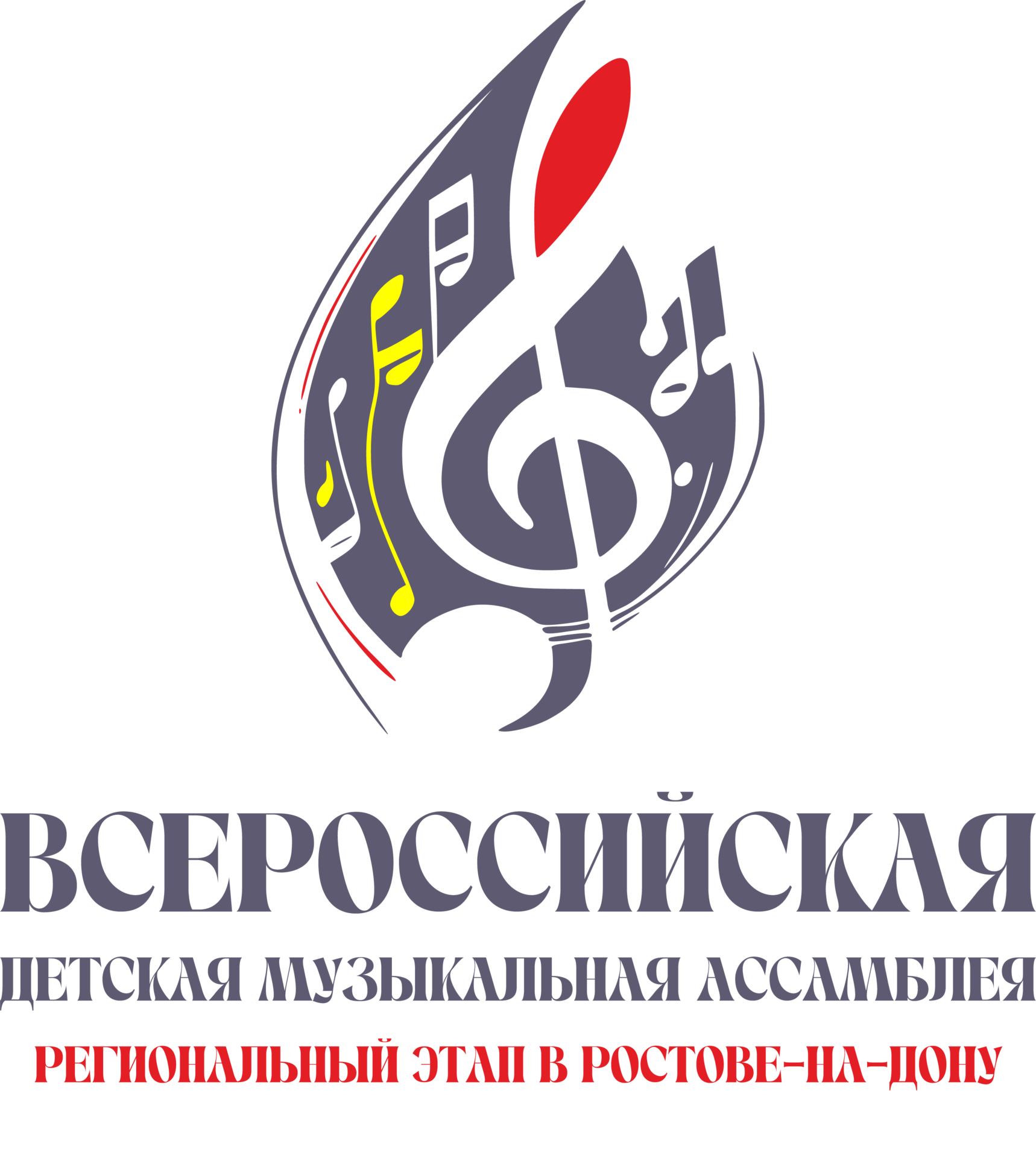 ВСЕРОССИЙСКАЯ

ДЕТСКАЯ МУЗЫКАЛЬНАЯ АССАМБЛЕЯ

РЕГИОНАЛЬНЫЙ ЭТАП В РОСТОВЕ-НА-ДОНУ